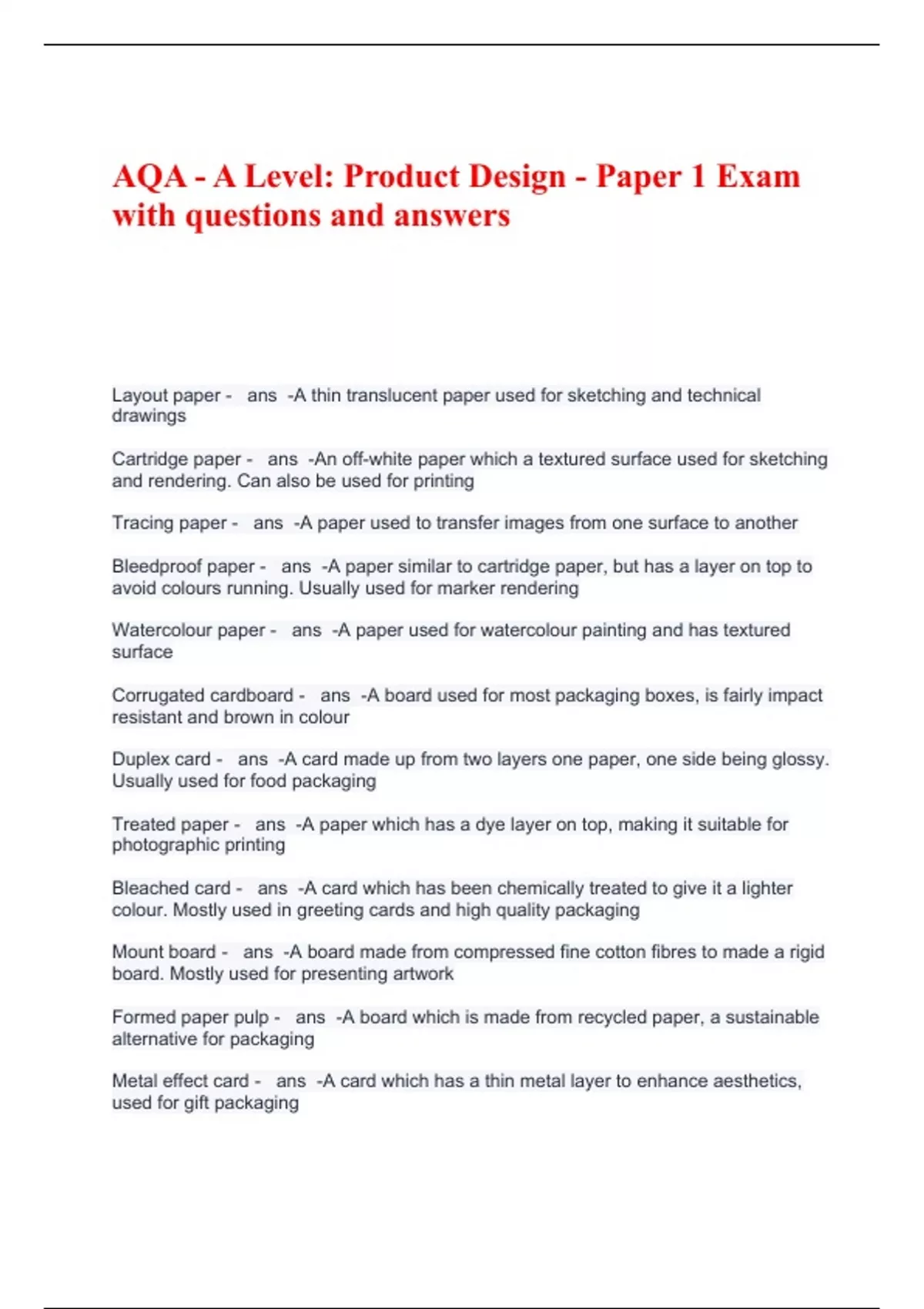 AQA - A Level: Product Design - Paper 1 Exam with questions and answers

Layout paper - ans -A thin translucent paper used for sketching and technical drawings

Cartridge paper - ans -An off-white paper which a textured surface used for sketching and rendering. Can also be used for printing

Tracing paper - ans -A paper used to transfer images from one surface to another

Bleedproof paper - ans -A paper similar to cartridge paper, but has a layer on top to avoid colours running. Usually used for marker rendering

Watercolour paper - ans -A paper used for watercolour painting and has textured surface

Corrugated cardboard - ans -A board used for most packaging boxes, is fairly impact resistant and brown in colour

Duplex card - ans -A card made up from two layers one paper, one side being glossy. Usually used for food packaging

Treated paper - ans -A paper which has a dye layer on top, making it suitable for photographic printing

Bleached card - ans -A card which has been chemically treated to give it a lighter colour. Mostly used in greeting cards and high quality packaging

Mount board - ans -A board made from compressed fine cotton fibres to made a rigid board. Mostly used for presenting artwork

Formed paper pulp - ans -A board which is made from recycled paper, a sustainable alternative for packaging

Metal effect card - ans -A card which has a thin metal layer to enhance aesthetics, used for gift packaging